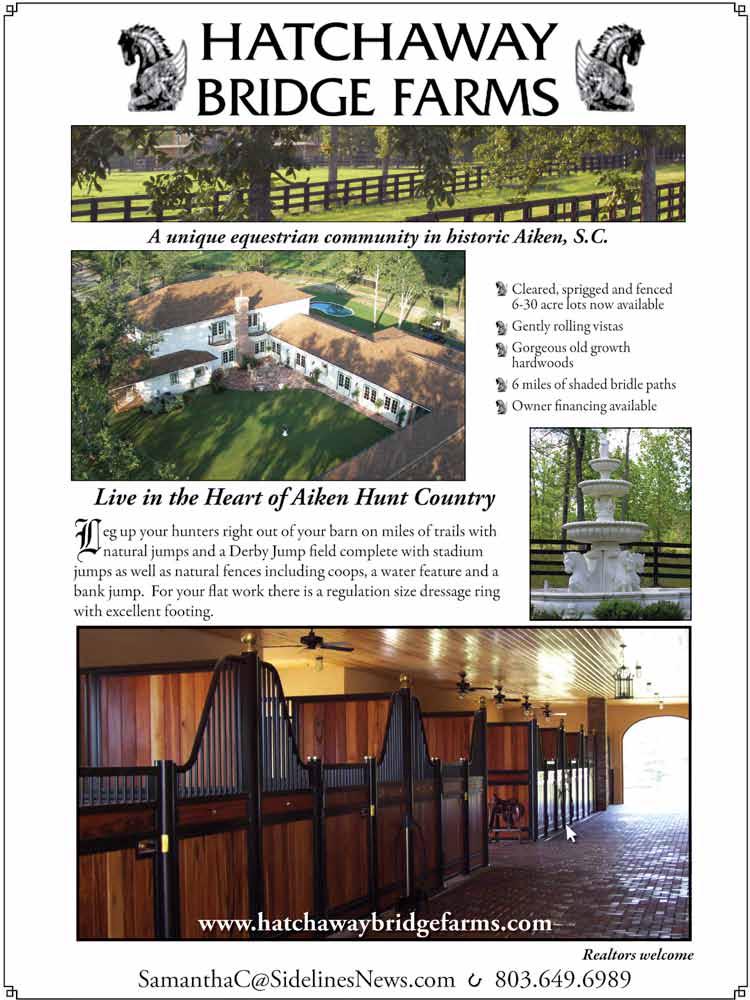 HATCHAWAY BRIDGE FARMS

A unique equestrian community in historic Aiken, S.C.

Cleared, sprigged and fenced 6-30 acre lots now available

Gently rolling vistas

Gorgeous old growth hardwoods

6 miles of shaded bridle paths

Owner financing available

Live in the Heart of Aiken Hunt Country

Leg up your hunters right out of your barn on miles of trails with natural jumps and a Derby Jump field complete with stadium jumps as well as natural fences including coops, a water feature and a bank jump. For your flat work there is a regulation size dressage ring with excellent footing.

www.hatchawaybridgefarms.com

Realtors welcome

SamanthaC@SidelinesNews.com 803.649.6989